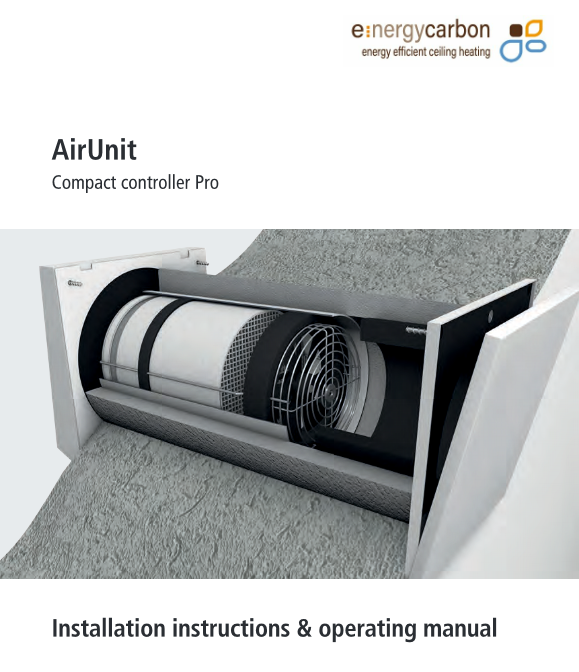 e:nergycarbon
energy efficient ceiling heating

AirUnit
Compact controller Pro

Installation instructions & operating manual